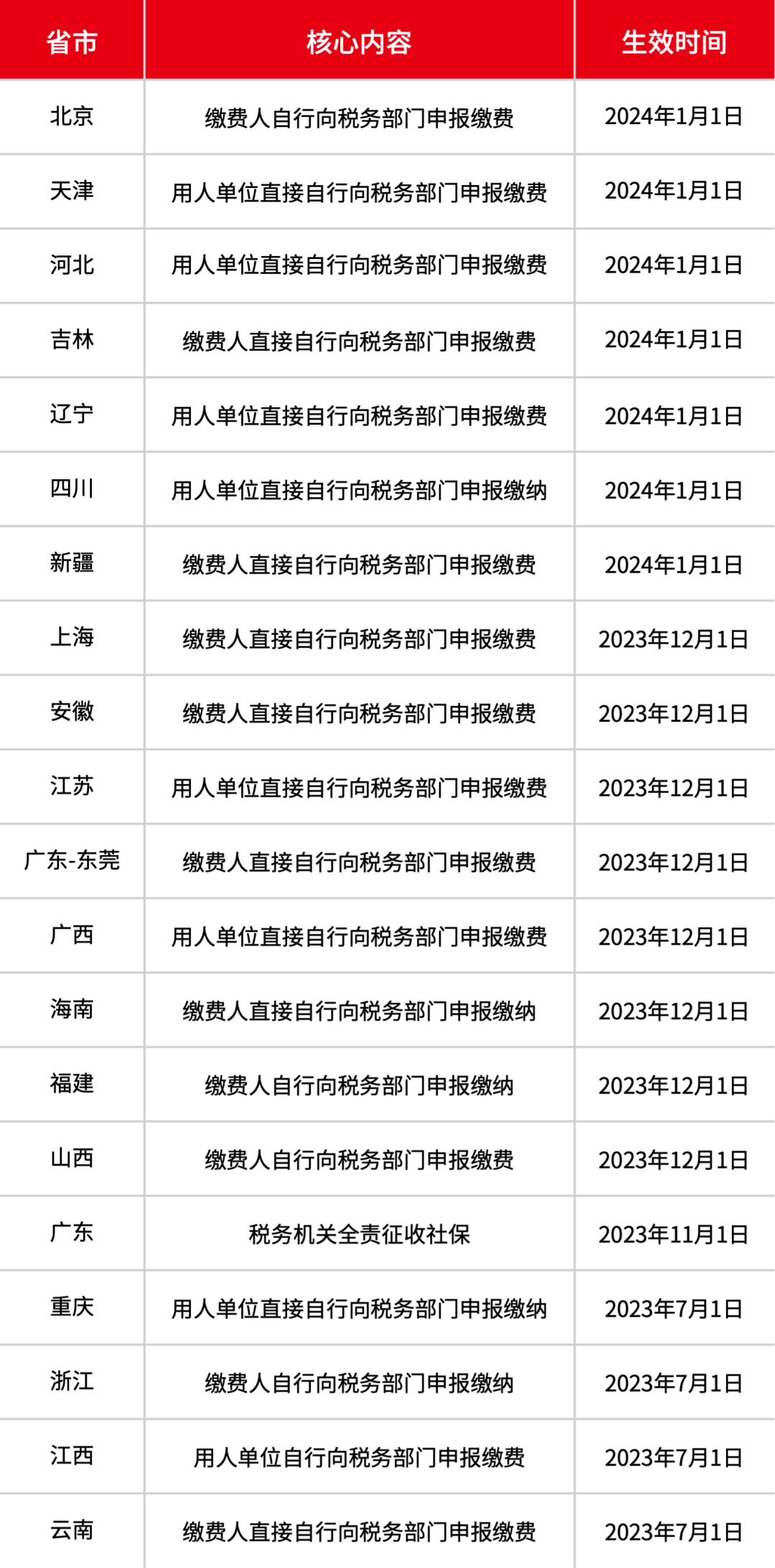 | 省市 | 核心内容 | 生效时间 |
|---|---|---|
| 北京 | 缴费人自行向税务部门申报缴费 | 2024年1月1日 |
| 天津 | 用人单位直接自行向税务部门申报缴费 | 2024年1月1日 |
| 河北 | 用人单位直接自行向税务部门申报缴费 | 2024年1月1日 |
| 吉林 | 缴费人直接自行向税务部门申报缴费 | 2024年1月1日 |
| 辽宁 | 用人单位直接自行向税务部门申报缴费 | 2024年1月1日 |
| 四川 | 用人单位直接自行向税务部门申报缴纳 | 2024年1月1日 |
| 新疆 | 缴费人直接自行向税务部门申报缴费 | 2024年1月1日 |
| 上海 | 缴费人直接自行向税务部门申报缴费 | 2023年12月1日 |
| 安徽 | 缴费人直接自行向税务部门申报缴费 | 2023年12月1日 |
| 江苏 | 用人单位直接自行向税务部门申报缴费 | 2023年12月1日 |
| 广东-东莞 | 缴费人直接自行向税务部门申报缴费 | 2023年12月1日 |
| 广西 | 用人单位直接自行向税务部门申报缴费 | 2023年12月1日 |
| 海南 | 缴费人直接自行向税务部门申报缴纳 | 2023年12月1日 |
| 福建 | 缴费人自行向税务部门申报缴纳 | 2023年12月1日 |
| 山西 | 缴费人自行向税务部门申报缴费 | 2023年12月1日 |
| 广东 | 税务机关全责征收社保 | 2023年11月1日 |
| 重庆 | 用人单位直接自行向税务部门申报缴纳 | 2023年7月1日 |
| 浙江 | 缴费人自行向税务部门申报缴纳 | 2023年7月1日 |
| 江西 | 用人单位自行向税务部门申报缴费 | 2023年7月1日 |
| 云南 | 缴费人直接自行向税务部门申报缴费 | 2023年7月1日 |